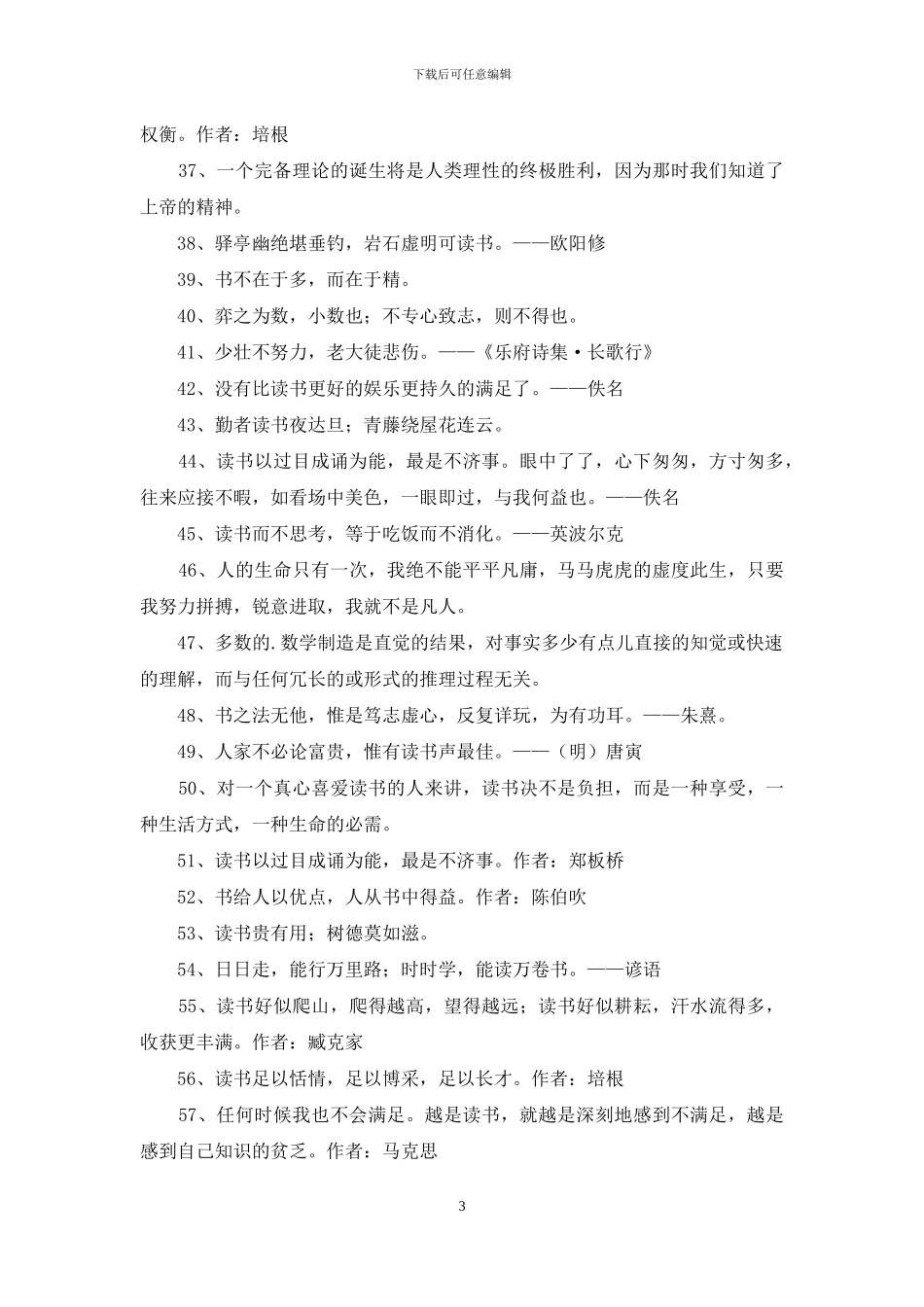 下载后可任意编辑

权衡。作者：培根

37、一个完备理论的诞生将是人类理性的终极胜利，因为那时我们知道了上帝的精神。

38、驿亭幽绝堪垂钓，岩石虚明可读书。——欧阳修

39、书不在于多，而在于精。

40、弈之为数，小数也；不专心致志，则不得也。

41、少壮不努力，老大徒悲伤。——《乐府诗集·长歌行》

42、没有比读书更好的娱乐更持久的满足了。——佚名

43、勤者读书夜达旦；青藤绕屋花连云。

44、读书以过目成诵为能，最是不济事。眼中了了，心下匆匆，方寸匆多，往来应接不暇，如看场中美色，一眼即过，与我何益也。——佚名

45、读书而不思考，等于吃饭而不消化。——英波尔克

46、人的生命只有一次，我绝不能平平凡庸，马马虎虎的虚度此生，只要我努力拼搏，锐意进取，我就不是凡人。

47、多数的.数学制造是直觉的结果，对事实多少有点儿直接的知觉或快速的理解，而与任何冗长的或形式的推理过程无关。

48、书之法无他，惟是笃志虚心，反复详玩，为有功耳。——朱熹。

49、人家不必论富贵，惟有读书声最佳。——（明）唐寅

50、对一个真心喜爱读书的人来讲，读书决不是负担，而是一种享受，一种生活方式，一种生命的必需。

51、读书以过目成诵为能，最是不济事。作者：郑板桥

52、书给人以优点，人从书中得益。作者：陈伯吹

53、读书贵有用；树德莫如滋。

54、日日走，能行万里路；时时学，能读万卷书。——谚语

55、读书好似爬山，爬得越高，望得越远；读书好似耕耘，汗水流得多，收获更丰满。作者：臧克家

56、读书足以恬情，足以博采，足以长才。作者：培根

57、任何时候我也不会满足。越是读书，就越是深刻地感到不满足，越是感到自己知识的贫乏。作者：马克思

3